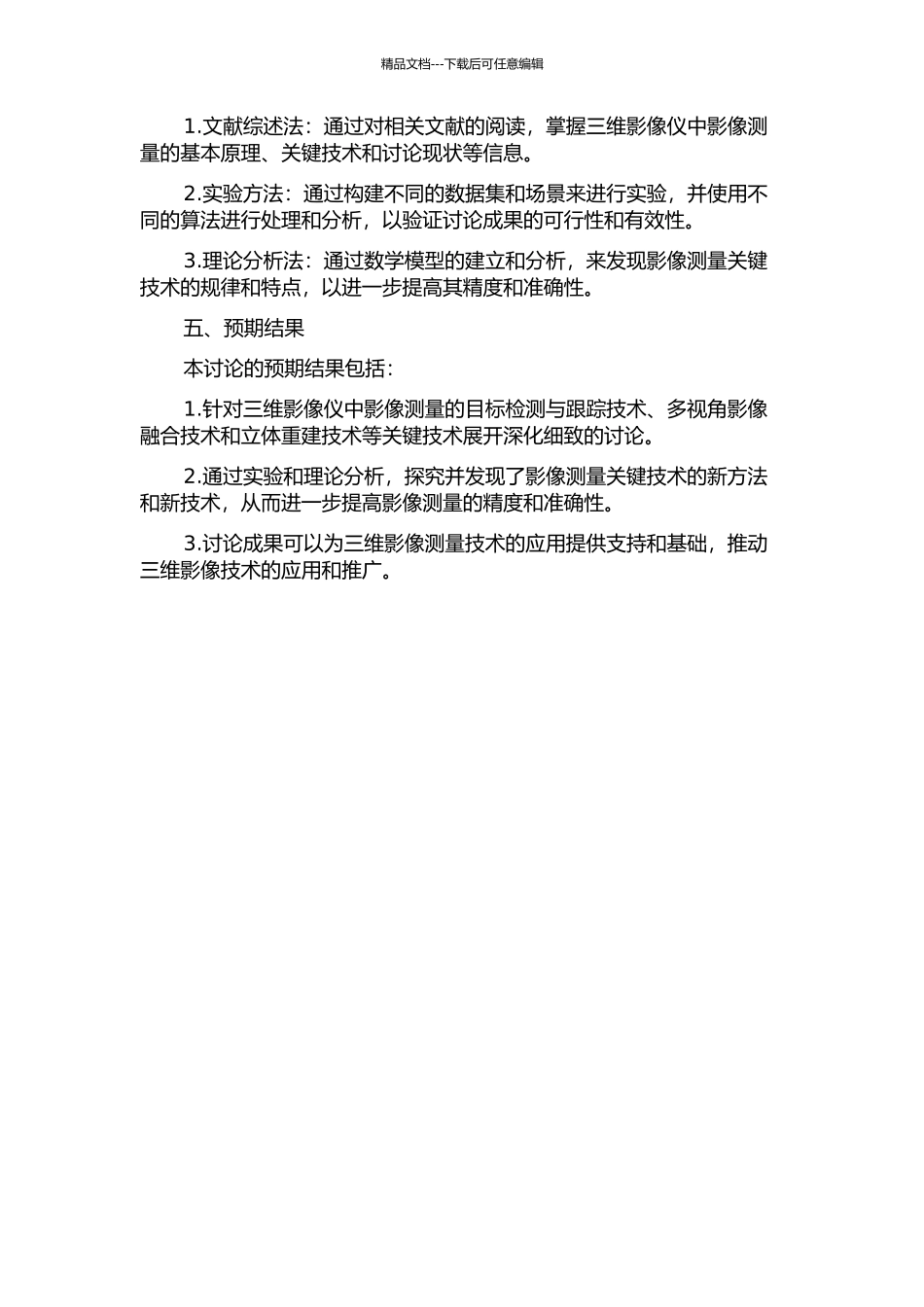 精品文档---下载后可任意编辑

1.文献综述法：通过对相关文献的阅读，掌握三维影像仪中影像测量的基本原理、关键技术和讨论现状等信息。

2.实验方法：通过构建不同的数据集和场景来进行实验，并使用不同的算法进行处理和分析，以验证讨论成果的可行性和有效性。

3.理论分析法：通过数学模型的建立和分析，来发现影像测量关键技术的规律和特点，以进一步提高其精度和准确性。

五、预期结果

本讨论的预期结果包括：

1.针对三维影像仪中影像测量的目标检测与跟踪技术、多视角影像融合技术和立体重建技术等关键技术展开深化细致的讨论。

2.通过实验和理论分析，探究并发现了影像测量关键技术的新方法和新技术，从而进一步提高影像测量的精度和准确性。

3.讨论成果可以为三维影像测量技术的应用提供支持和基础，推动三维影像技术的应用和推广。